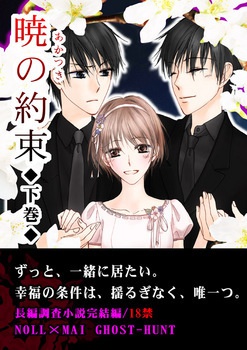 暁の約束
あかつき
◆下巻◆

ずっと、一緒に居たい。
幸福の条件は、揺るぎなく、唯一つ。

長編調査小説完結編/18禁
NOLL×MAI GHOST-HUNT